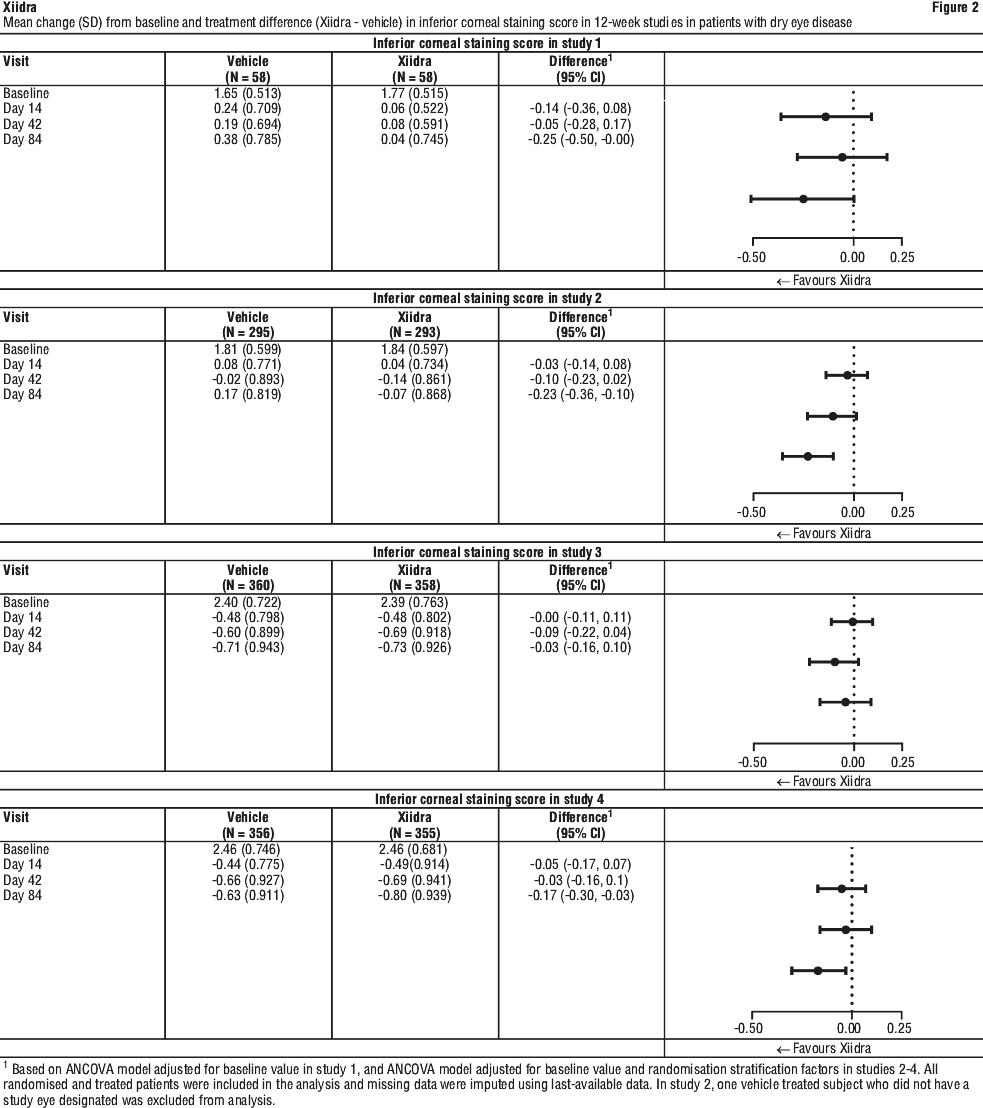 Xiidra

Figure 2

Mean change (SD) from baseline and treatment difference (Xiidra - vehicle) in inferior corneal staining score in 12-week studies in patients with dry eye disease

Inferior corneal staining score in study 1

| Visit | Vehicle (N = 58) | Xiidra (N = 58) | Difference$^1$ (95% CI) |
|---|---|---|---|
| Baseline | 1.65 (0.513) | 1.77 (0.515) | |
| Day 14 | 0.24 (0.709) | 0.06 (0.522) | -0.14 (-0.36, 0.08) |
| Day 42 | 0.19 (0.694) | 0.08 (0.591) | -0.05 (-0.28, 0.17) |
| Day 84 | 0.38 (0.785) | 0.04 (0.745) | -0.25 (-0.50, -0.00) |

-0.50 0.00 0.25
← Favours Xiidra

Inferior corneal staining score in study 2

| Visit | Vehicle (N = 295) | Xiidra (N = 293) | Difference$^1$ (95% CI) |
|---|---|---|---|
| Baseline | 1.81 (0.599) | 1.84 (0.597) | |
| Day 14 | 0.08 (0.771) | 0.04 (0.734) | -0.03 (-0.14, 0.08) |
| Day 42 | -0.02 (0.893) | -0.14 (0.861) | -0.10 (-0.23, 0.02) |
| Day 84 | 0.17 (0.819) | -0.07 (0.868) | -0.23 (-0.36, -0.10) |

-0.50 0.00 0.25
← Favours Xiidra

Inferior corneal staining score in study 3

| Visit | Vehicle (N = 360) | Xiidra (N = 358) | Difference$^1$ (95% CI) |
|---|---|---|---|
| Baseline | 2.40 (0.722) | 2.39 (0.763) | |
| Day 14 | -0.48 (0.798) | -0.48 (0.802) | -0.00 (-0.11, 0.11) |
| Day 42 | -0.60 (0.899) | -0.69 (0.918) | -0.09 (-0.22, 0.04) |
| Day 84 | -0.71 (0.943) | -0.73 (0.926) | -0.03 (-0.16, 0.10) |

-0.50 0.00 0.25
← Favours Xiidra

Inferior corneal staining score in study 4

| Visit | Vehicle (N = 356) | Xiidra (N = 355) | Difference$^1$ (95% CI) |
|---|---|---|---|
| Baseline | 2.46 (0.746) | 2.46 (0.681) | |
| Day 14 | -0.44 (0.775) | -0.49(0.914) | -0.05 (-0.17, 0.07) |
| Day 42 | -0.66 (0.927) | -0.69 (0.941) | -0.03 (-0.16, 0.1) |
| Day 84 | -0.63 (0.911) | -0.80 (0.939) | -0.17 (-0.30, -0.03) |

-0.50 0.00 0.25
← Favours Xiidra

$^1$ Based on ANCOVA model adjusted for baseline value in study 1, and ANCOVA model adjusted for baseline value and randomisation stratification factors in studies 2-4. All randomised and treated patients were included in the analysis and missing data were imputed using last-available data. In study 2, one vehicle treated subject who did not have a study eye designated was excluded from analysis.